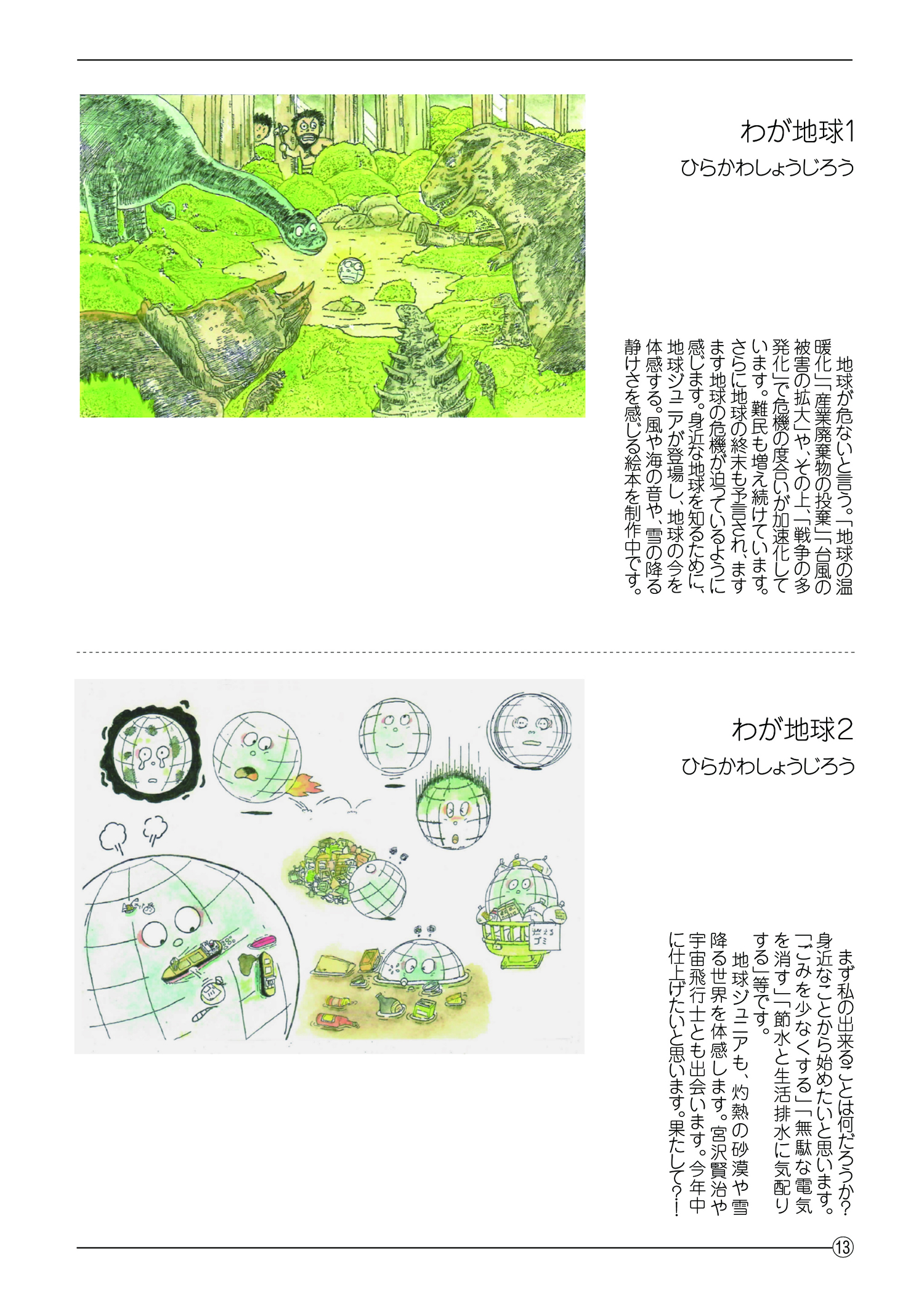 わが地球1

ひらかわしょうじろう

地球が危ないと言う。「地球の温暖化」「産業廃棄物の投棄」「台風の被害の拡大」や、その上、「戦争の多発化」で危機の度合いが加速化しています。難民も増え続けています。さらに地球の終末も予言され、ますます地球の危機が迫っているように感じます。身近な地球を知るために、地球ジュニアが登場し、地球の今を体感する。風や海の音や、雪の降る静けさを感じる絵本を制作中です。

わが地球2

ひらかわしょうじろう

燃えるゴミ

まず私の出来ることは何だろうか?身近なことから始めたいと思います。「ごみを少なくする」「無駄な電気を消す」「節水と生活排水に気配りする」等です。

地球ジュニアも、灼熱の砂漠や雪降る世界を体感します。宮沢賢治や宇宙飛行士とも出会います。今年中に仕上げたいと思います。果たして?!

13